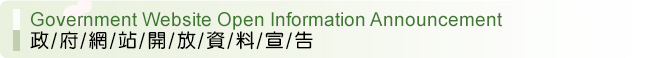 Government Website Open Information Announcement
政/府/網/站/開/放/資/料/宣/告